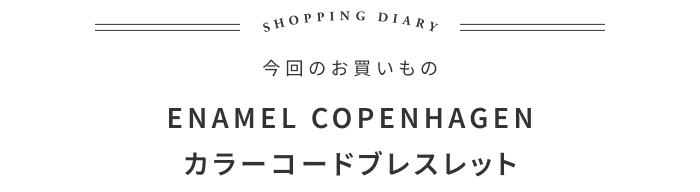 SHOPPING DIARY

今回のお買いもの

ENAMEL COPENHAGEN
カラーコードブレスレット